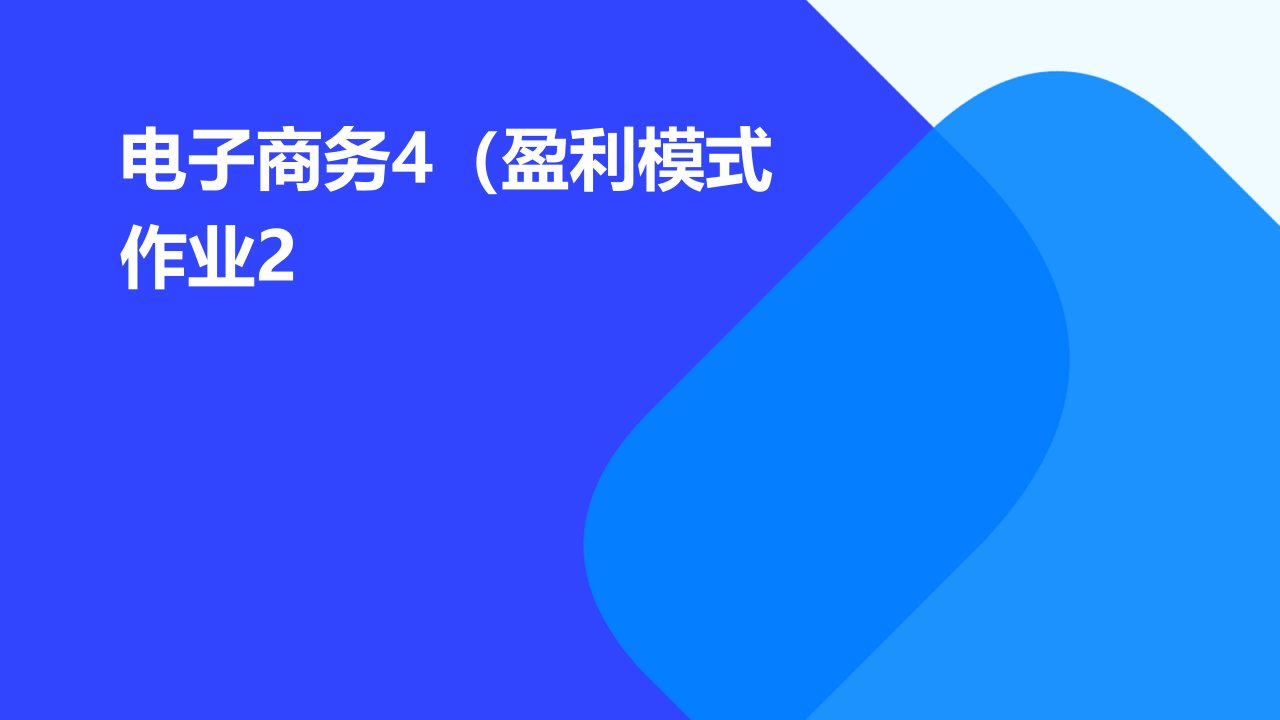 电子商务4（盈利模式作业2